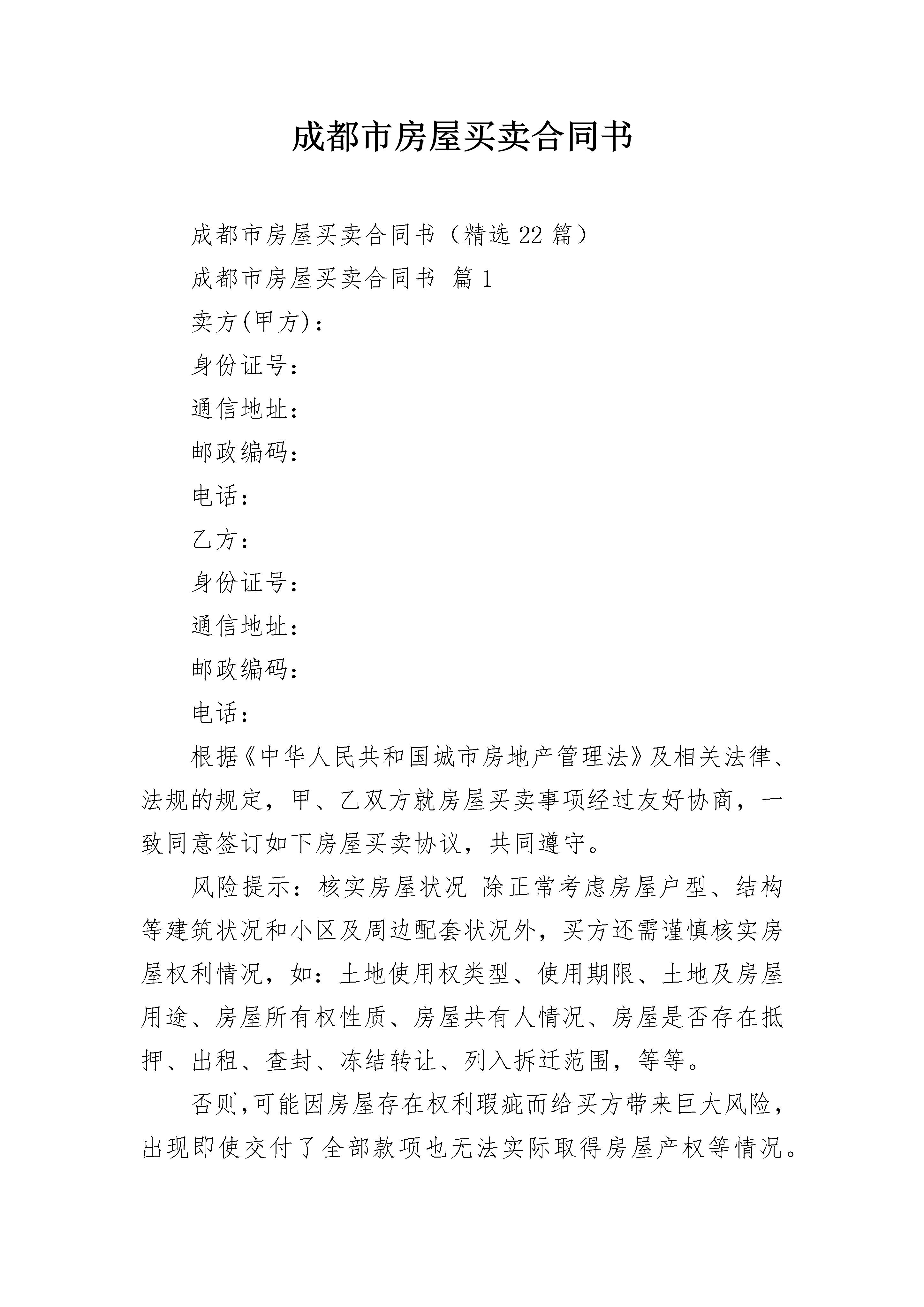 成都市房屋买卖合同书

成都市房屋买卖合同书（精选22篇）

成都市房屋买卖合同书 篇1

卖方(甲方)：

身份证号：

通信地址：

邮政编码：

电话：

乙方：

身份证号：

通信地址：

邮政编码：

电话：

根据《中华人民共和国城市房地产管理法》及相关法律、法规的规定，甲、乙双方就房屋买卖事项经过友好协商，一致同意签订如下房屋买卖协议，共同遵守。

风险提示：核实房屋状况 除正常考虑房屋户型、结构等建筑状况和小区及周边配套状况外，买方还需谨慎核实房屋权利情况，如：土地使用权类型、使用期限、土地及房屋用途、房屋所有权性质、房屋共有人情况、房屋是否存在抵押、出租、查封、冻结转让、列入拆迁范围，等等。

否则，可能因房屋存在权利瑕疵而给买方带来巨大风险，出现即使交付了全部款项也无法实际取得房屋产权等情况。